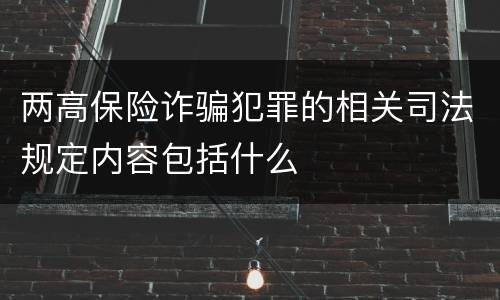 两高保险诈骗犯罪的相关司法规定内容包括什么